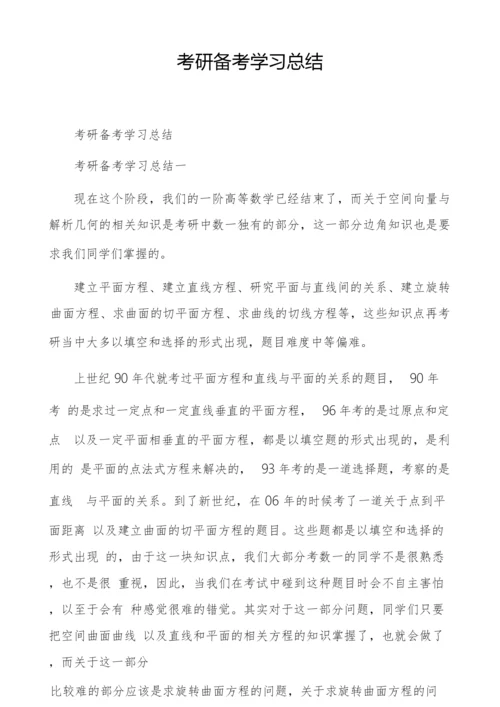 考研备考学习总结

考研备考学习总结

考研备考学习总结一

现在这个阶段，我们的一阶高等数学已经结束了，而关于空间向量与解析几何的相关知识是考研中数一独有的部分，这一部分边角知识也是要求我们同学们掌握的。

建立平面方程、建立直线方程、研究平面与直线间的关系、建立旋转曲面方程、求曲面的切平面方程、求曲线的切线方程等，这些知识点再考研当中大多以填空和选择的形式出现，题目难度中等偏难。

上世纪 90 年代就考过平面方程和直线与平面的关系的题目， 90 年考 的是求过一定点和一定直线垂直的平面方程， 96 年考的是过原点和定点 以及一定平面相垂直的平面方程，都是以填空题的形式出现的，是利用的 是平面的点法式方程来解决的， 93 年考的是一道选择题，考察的是直线 与平面的关系。到了新世纪，在 06 年的时候考了一道关于点到平面距离 以及建立曲面的切平面方程的题目。这些题都是以填空和选择的形式出现 的，由于这一块知识点，我们大部分考数一的同学不是很熟悉，也不是很 重视，因此，当我们在考试中碰到这种题目时会不自主害怕，以至于会有 种感觉很难的错觉。其实对于这一部分问题，同学们只要把空间曲面曲线 以及直线和平面的相关方程的知识掌握了，也就会做了，而关于这一部分

比较难的部分应该是求旋转曲面方程的问题，关于求旋转曲面方程的问